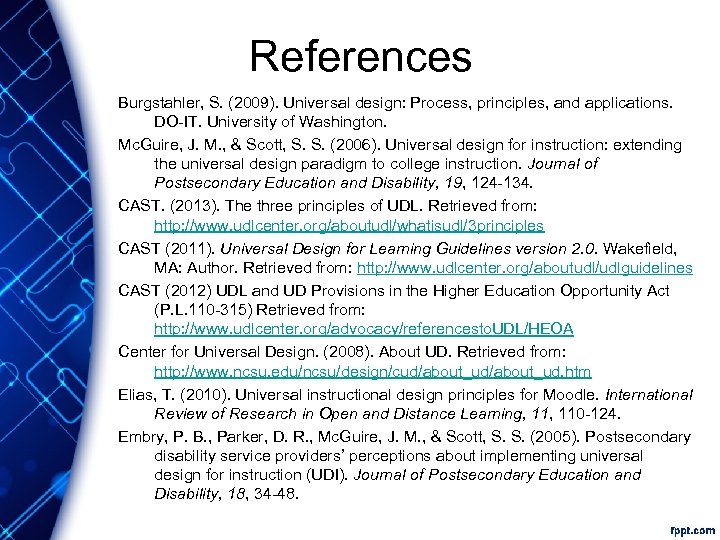 References

Burgstahler, S. (2009). Universal design: Process, principles, and applications. DO-IT. University of Washington.

McGuire, J. M., & Scott, S. S. (2006). Universal design for instruction: extending the universal design paradigm to college instruction. Journal of Postsecondary Education and Disability, 19, 124-134.

CAST. (2013). The three principles of UDL. Retrieved from: http://www.udlcenter.org/aboutudl/whatisudl/3principles

CAST (2011). Universal Design for Learning Guidelines version 2.0. Wakefield, MA: Author. Retrieved from: http://www.udlcenter.org/aboutudl/udlguidelines

CAST (2012) UDL and UD Provisions in the Higher Education Opportunity Act (P.L.110-315) Retrieved from: http://www.udlcenter.org/advocacy/referencestoUDL/HEOA

Center for Universal Design. (2008). About UD. Retrieved from: http://www.ncsu.edu/ncsu/design/cud/about_ud/about_ud.htm

Elias, T. (2010). Universal instructional design principles for Moodle. International Review of Research in Open and Distance Learning, 11, 110-124.

Embry, P. B., Parker, D. R., McGuire, J. M., & Scott, S. S. (2005). Postsecondary disability service providers' perceptions about implementing universal design for instruction (UDI). Journal of Postsecondary Education and Disability, 18, 34-48.

fppt.com